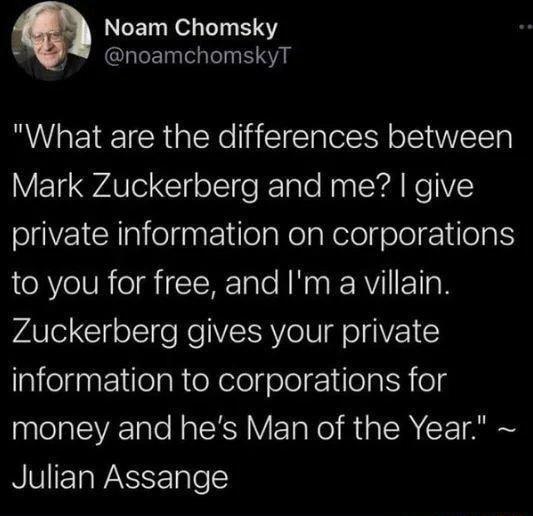 Noam Chomsky
@noamchomskyT

"What are the differences between Mark Zuckerberg and me? I give private information on corporations to you for free, and I'm a villain. Zuckerberg gives your private information to corporations for money and he's Man of the Year." ~ Julian Assange